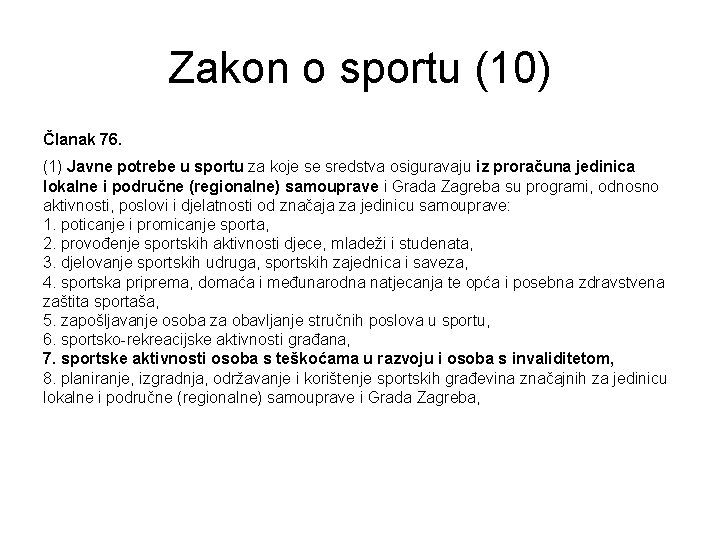 Zakon o sportu (10)

Članak 76.

(1) Javne potrebe u sportu za koje se sredstva osiguravaju iz proračuna jedinica lokalne i područne (regionalne) samouprave i Grada Zagreba su programi, odnosno aktivnosti, poslovi i djelatnosti od značaja za jedinicu samouprave:
1. poticanje i promicanje sporta,
2. provođenje sportskih aktivnosti djece, mladeži i studenata,
3. djelovanje sportskih udruga, sportskih zajednica i saveza,
4. sportska priprema, domaća i međunarodna natjecanja te opća i posebna zdravstvena zaštita sportaša,
5. zapošljavanje osoba za obavljanje stručnih poslova u sportu,
6. sportsko-rekreacijske aktivnosti građana,
7. sportske aktivnosti osoba s teškoćama u razvoju i osoba s invaliditetom,
8. planiranje, izgradnja, održavanje i korištenje sportskih građevina značajnih za jedinicu lokalne i područne (regionalne) samouprave i Grada Zagreba,